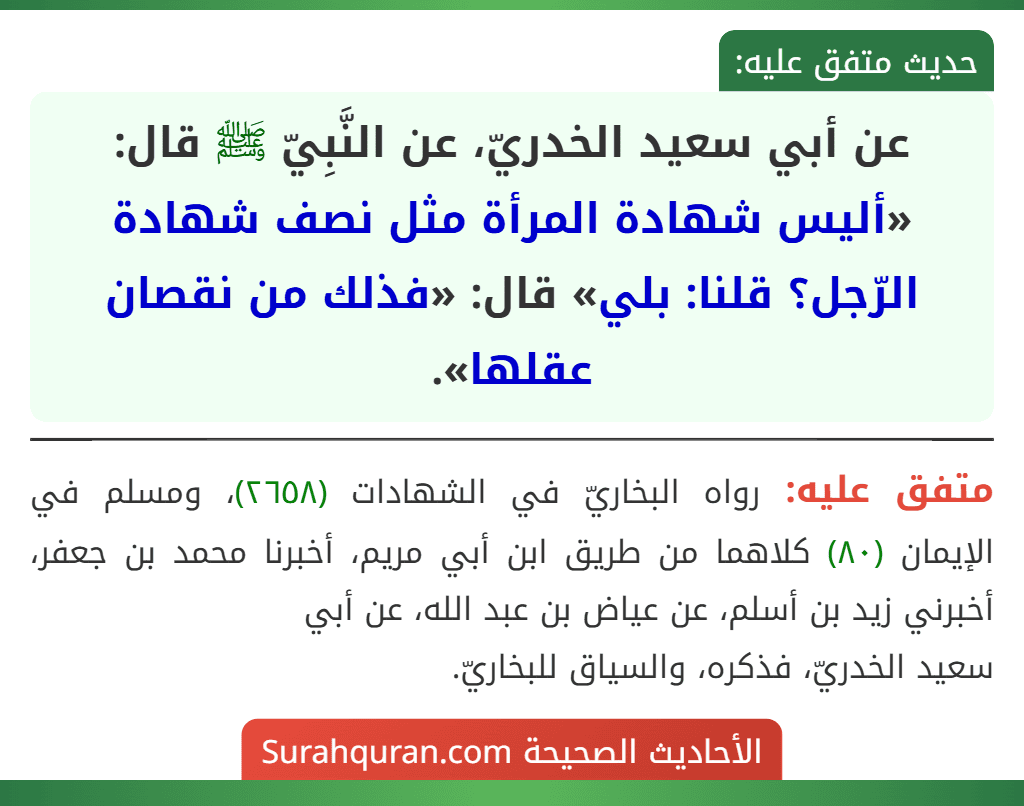 حديث متفق عليه:

عن أبي سعيد الخدريّ، عن النَّبِيّ ﷺ قال: «أليس شهادة المرأة مثل نصف شهادة الرّجل؟ قلنا: بلي» قال: «فذلك من نقصان عقلها».

متفق عليه: رواه البخاريّ في الشهادات (٢٦٥٨)، ومسلم في الإيمان (٨٠) كلاهما من طريق ابن أبي مريم، أخبرنا محمد بن جعفر، أخبرني زيد بن أسلم، عن عياض بن عبد الله، عن أبي سعيد الخدريّ، فذكره، والسياق للبخاريّ.

الأحاديث الصحيحة Surahquran.com